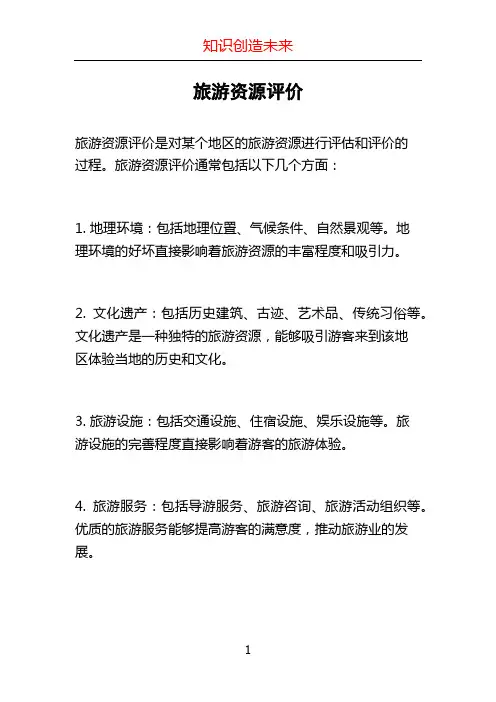 知识创造未来

旅游资源评价

旅游资源评价是对某个地区的旅游资源进行评估和评价的过程。旅游资源评价通常包括以下几个方面：

1. 地理环境：包括地理位置、气候条件、自然景观等。地理环境的好坏直接影响着旅游资源的丰富程度和吸引力。

2. 文化遗产：包括历史建筑、古迹、艺术品、传统习俗等。文化遗产是一种独特的旅游资源，能够吸引游客来到该地区体验当地的历史和文化。

3. 旅游设施：包括交通设施、住宿设施、娱乐设施等。旅游设施的完善程度直接影响着游客的旅游体验。

4. 旅游服务：包括导游服务、旅游咨询、旅游活动组织等。优质的旅游服务能够提高游客的满意度，推动旅游业的发展。

1